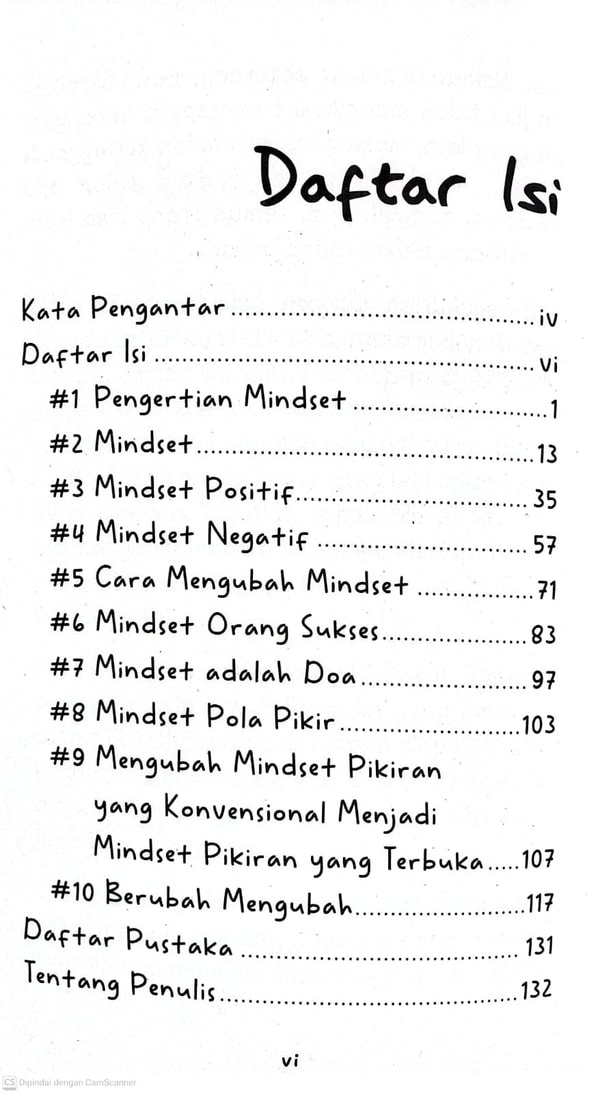 Daftar Isi

Kata Pengantar iv
Daftar Isi vi
#1 Pengertian Mindset 1
#2 Mindset 13
#3 Mindset Positif 35
#4 Mindset Negatif 57
#5 Cara Mengubah Mindset 71
#6 Mindset Orang Sukses 83
#7 Mindset adalah Doa 97
#8 Mindset Pola Pikir 103
#9 Mengubah Mindset Pikiran yang Konvensional Menjadi Mindset Pikiran yang Terbuka 107
#10 Berubah Mengubah 117
Daftar Pustaka 131
Tentang Penulis 132

vi

CS Dipindai dengan CamScanner